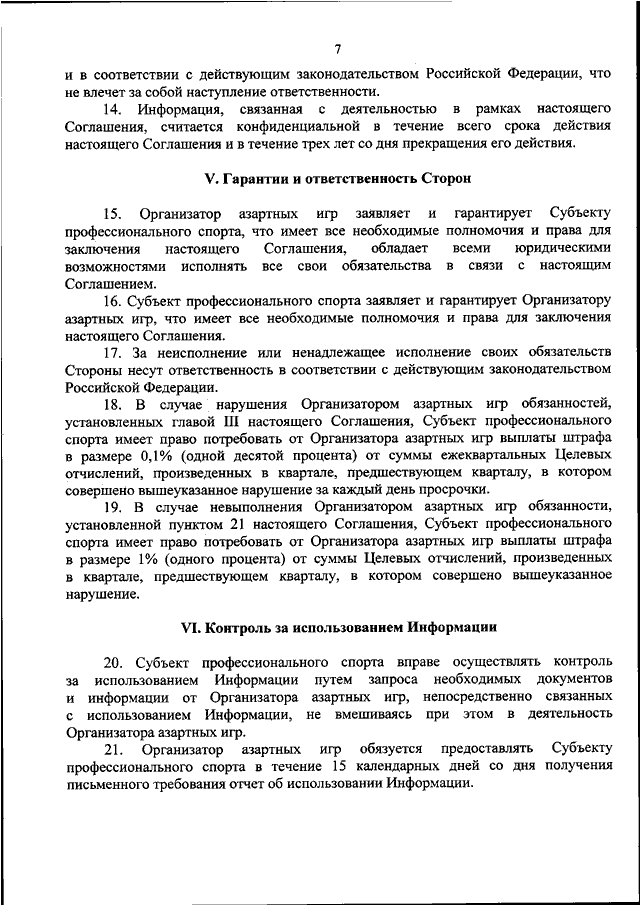 7

и в соответствии с действующим законодательством Российской Федерации, что не влечет за собой наступление ответственности.

14. Информация, связанная с деятельностью в рамках настоящего Соглашения, считается конфиденциальной в течение всего срока действия настоящего Соглашения и в течение трех лет со дня прекращения его действия.

V. Гарантии и ответственность Сторон

15. Организатор азартных игр заявляет и гарантирует Субъекту профессионального спорта, что имеет все необходимые полномочия и права для заключения настоящего Соглашения, обладает всеми юридическими возможностями исполнять все свои обязательства в связи с настоящим Соглашением.

16. Субъект профессионального спорта заявляет и гарантирует Организатору азартных игр, что имеет все необходимые полномочия и права для заключения настоящего Соглашения.

17. За неисполнение или ненадлежащее исполнение своих обязательств Стороны несут ответственность в соответствии с действующим законодательством Российской Федерации.

18. В случае нарушения Организатором азартных игр обязанностей, установленных главой III настоящего Соглашения, Субъект профессионального спорта имеет право потребовать от Организатора азартных игр выплаты штрафа в размере 0,1% (одной десятой процента) от суммы ежеквартальных Целевых отчислений, произведенных в квартале, предшествующем кварталу, в котором совершено вышеуказанное нарушение за каждый день просрочки.

19. В случае невыполнения Организатором азартных игр обязанности, установленной пунктом 21 настоящего Соглашения, Субъект профессионального спорта имеет право потребовать от Организатора азартных игр выплаты штрафа в размере 1% (одного процента) от суммы Целевых отчислений, произведенных в квартале, предшествующем кварталу, в котором совершено вышеуказанное нарушение.

VI. Контроль за использованием Информации

20. Субъект профессионального спорта вправе осуществлять контроль за использованием Информации путем запроса необходимых документов и информации от Организатора азартных игр, непосредственно связанных с использованием Информации, не вмешиваясь при этом в деятельность Организатора азартных игр.

21. Организатор азартных игр обязуется предоставлять Субъекту профессионального спорта в течение 15 календарных дней со дня получения письменного требования отчет об использовании Информации.